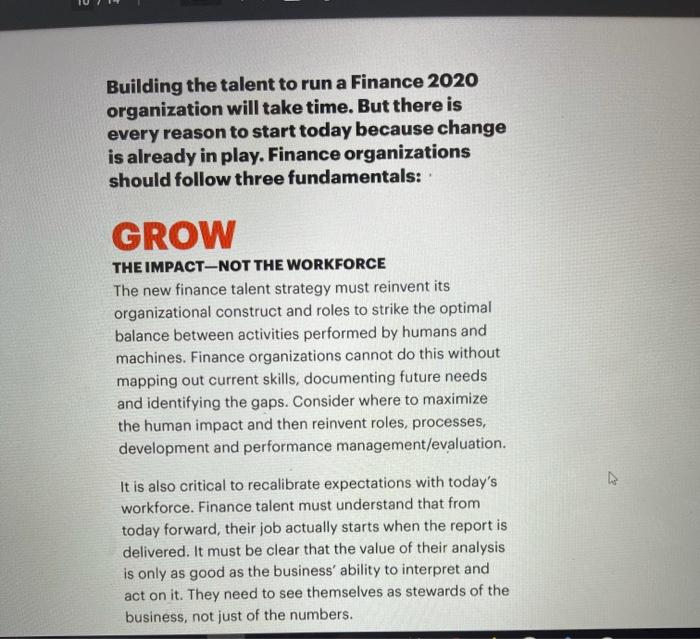 Building the talent to run a Finance 2020 organization will take time. But there is every reason to start today because change is already in play. Finance organizations should follow three fundamentals:

GROW

THE IMPACT—NOT THE WORKFORCE

The new finance talent strategy must reinvent its organizational construct and roles to strike the optimal balance between activities performed by humans and machines. Finance organizations cannot do this without mapping out current skills, documenting future needs and identifying the gaps. Consider where to maximize the human impact and then reinvent roles, processes, development and performance management/evaluation.

It is also critical to recalibrate expectations with today's workforce. Finance talent must understand that from today forward, their job actually starts when the report is delivered. It must be clear that the value of their analysis is only as good as the business' ability to interpret and act on it. They need to see themselves as stewards of the business, not just of the numbers.